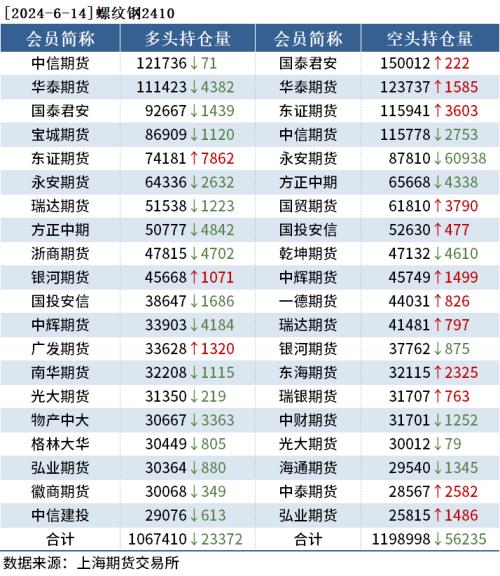 [2024-6-14]螺纹钢2410

| 会员简称 | 多头持仓量 | 会员简称 | 空头持仓量 |
|---|---|---|---|
| 中信期货 | 121736↓71 | 国泰君安 | 150012↑222 |
| 华泰期货 | 111423↓4382 | 华泰期货 | 123737↑1585 |
| 国泰君安 | 92667↓1439 | 东证期货 | 115941↑3603 |
| 宝城期货 | 86909↓1120 | 中信期货 | 115778↓2753 |
| 东证期货 | 74181↑7862 | 永安期货 | 87810↓60938 |
| 永安期货 | 64336↓2632 | 方正中期 | 65668↓4338 |
| 瑞达期货 | 51538↓1223 | 国贸期货 | 61810↑3790 |
| 方正中期 | 50777↓4842 | 国投安信 | 52630↑477 |
| 浙商期货 | 47815↓4702 | 乾坤期货 | 47132↓4610 |
| 银河期货 | 45668↑1071 | 中辉期货 | 45749↑1499 |
| 国投安信 | 38647↓1686 | 一德期货 | 44031↑826 |
| 中辉期货 | 33903↓4184 | 瑞达期货 | 41481↑797 |
| 广发期货 | 33628↑1320 | 银河期货 | 37762↓875 |
| 南华期货 | 32208↓1115 | 东海期货 | 32115↑2325 |
| 光大期货 | 31350↓219 | 瑞银期货 | 31707↑763 |
| 物产中大 | 30667↓3363 | 中财期货 | 31701↓1252 |
| 格林大华 | 30449↓805 | 光大期货 | 30012↓79 |
| 弘业期货 | 30364↓880 | 海通期货 | 29540↓1345 |
| 徽商期货 | 30068↓349 | 中泰期货 | 28567↑2582 |
| 中信建投 | 29076↓613 | 弘业期货 | 25815↑1486 |
| 合计 | 1067410↓23372 | 合计 | 1198998↓56235 |

数据来源：上海期货交易所